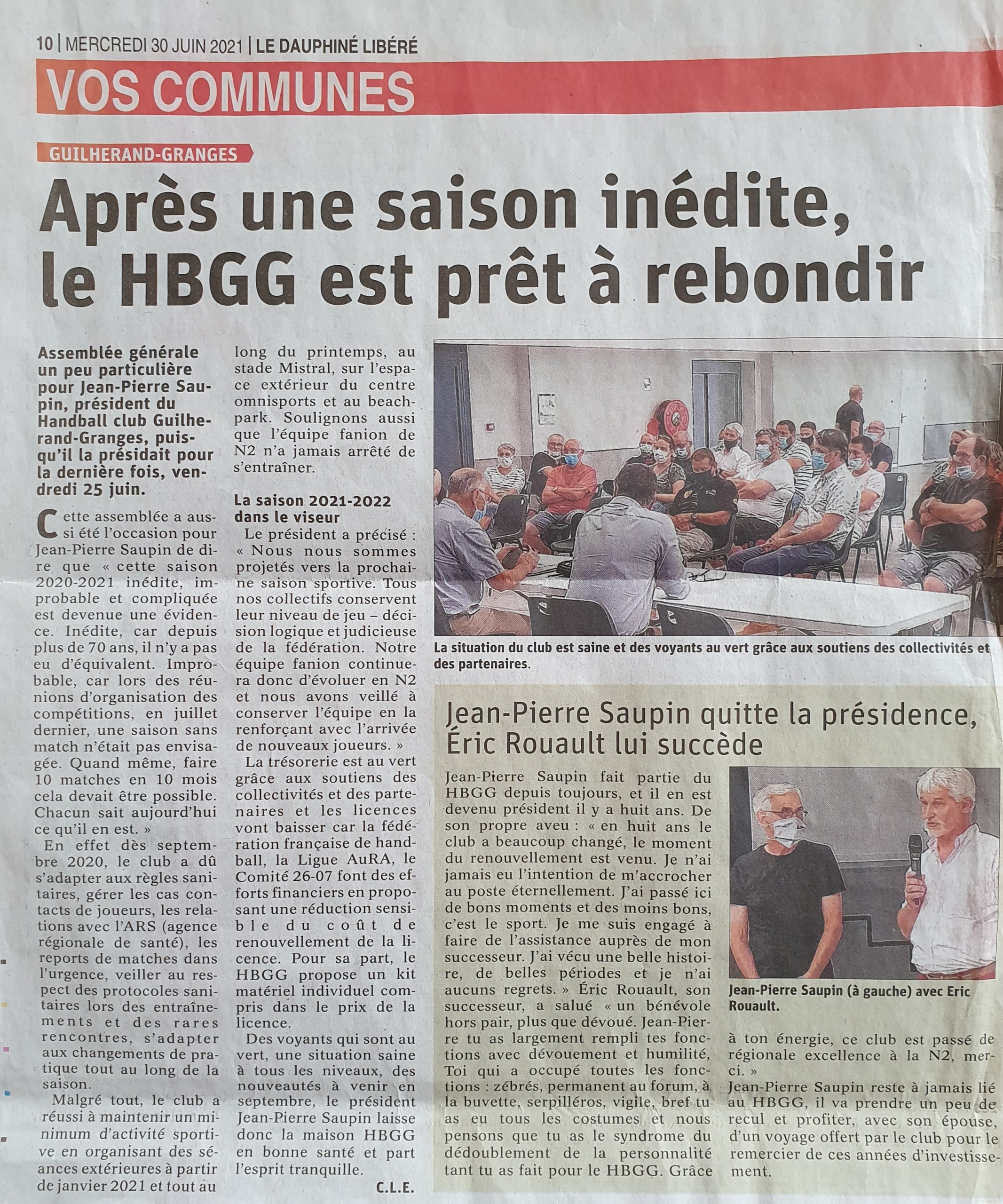 10 | MERCREDI 30 JUIN 2021 | LE DAUPHINÉ LIBÉRÉ

VOS COMMUNES

GUILHERAND-GRANGES

Après une saison inédite, le HBGG est prêt à rebondir

Assemblée générale un peu particulière pour Jean-Pierre Saupin, président du Handball club Guilherand-Granges, puisqu'il la présidait pour la dernière fois, vendredi 25 juin.

Cette assemblée a aussi été l'occasion pour Jean-Pierre Saupin de dire que « cette saison 2020-2021 inédite, improbable et compliquée est devenue une évidence. Inédite, car depuis plus de 70 ans, il n'y a pas eu d'équivalent. Improbable, car lors des réunions d'organisation des compétitions, en juillet dernier, une saison sans match n'était pas envisagée. Quand même, faire 10 matches en 10 mois cela devait être possible. Chacun sait aujourd'hui ce qu'il en est. »

En effet dès septembre 2020, le club a dû s'adapter aux règles sanitaires, gérer les cas contacts de joueurs, les relations avec l'ARS (agence régionale de santé), les reports de matches dans l'urgence, veiller au respect des protocoles sanitaires lors des entraînements et des rares rencontres, s'adapter aux changements de pratique tout au long de la saison.

Malgré tout, le club a réussi à maintenir un minimum d'activité sportive en organisant des séances extérieures à partir de janvier 2021 et tout au long du printemps, au stade Mistral, sur l'espace extérieur du centre omnisports et au beach-park. Soulignons aussi que l'équipe fanion de N2 n'a jamais arrêté de s'entraîner.

La saison 2021-2022 dans le viseur

Le président a précisé : « Nous nous sommes projetés vers la prochaine saison sportive. Tous nos collectifs conservent leur niveau de jeu – décision logique et judicieuse de la fédération. Notre équipe fanion continuera donc d'évoluer en N2 et nous avons veillé à conserver l'équipe en la renforçant avec l'arrivée de nouveaux joueurs. »

La trésorerie est au vert grâce aux soutiens des collectivités et des partenaires et les licences vont baisser car la fédération française de handball, la Ligue AuRA, le Comité 26-07 font des efforts financiers en proposant une réduction sensible du coût de renouvellement de la licence. Pour sa part, le HBGG propose un kit matériel individuel compris dans le prix de la licence.

Des voyants qui sont au vert, une situation saine à tous les niveaux, des nouveautés à venir en septembre, le président Jean-Pierre Saupin laisse donc la maison HBGG en bonne santé et part l'esprit tranquille.

C.L.E.

La situation du club est saine et des voyants au vert grâce aux soutiens des collectivités et des partenaires.

Jean-Pierre Saupin quitte la présidence, Éric Rouault lui succède

Jean-Pierre Saupin fait partie du HBGG depuis toujours, et il en est devenu président il y a huit ans. De son propre aveu : « en huit ans le club a beaucoup changé, le moment du renouvellement est venu. Je n'ai jamais eu l'intention de m'accrocher au poste éternellement. J'ai passé ici de bons moments et des moins bons, c'est le sport. Je me suis engagé à faire de l'assistance auprès de mon successeur. J'ai vécu une belle histoire, de belles périodes et je n'ai aucuns regrets. » Éric Rouault, son successeur, a salué « un bénévole hors pair, plus que dévoué. Jean-Pierre tu as largement rempli tes fonctions avec dévouement et humilité, Toi qui a occupé toutes les fonctions : zébrés, permanent au forum, à la buvette, serpilléros, vigile, bref tu as eu tous les costumes et nous pensons que tu as le syndrome du dédoublement de la personnalité tant tu as fait pour le HBGG. Grâce à ton énergie, ce club est passé de régionale excellence à la N2, merci. »

Jean-Pierre Saupin reste à jamais lié au HBGG, il va prendre un peu de recul et profiter, avec son épouse, d'un voyage offert par le club pour le remercier de ces années d'investissement.

Jean-Pierre Saupin (à gauche) avec Eric Rouault.